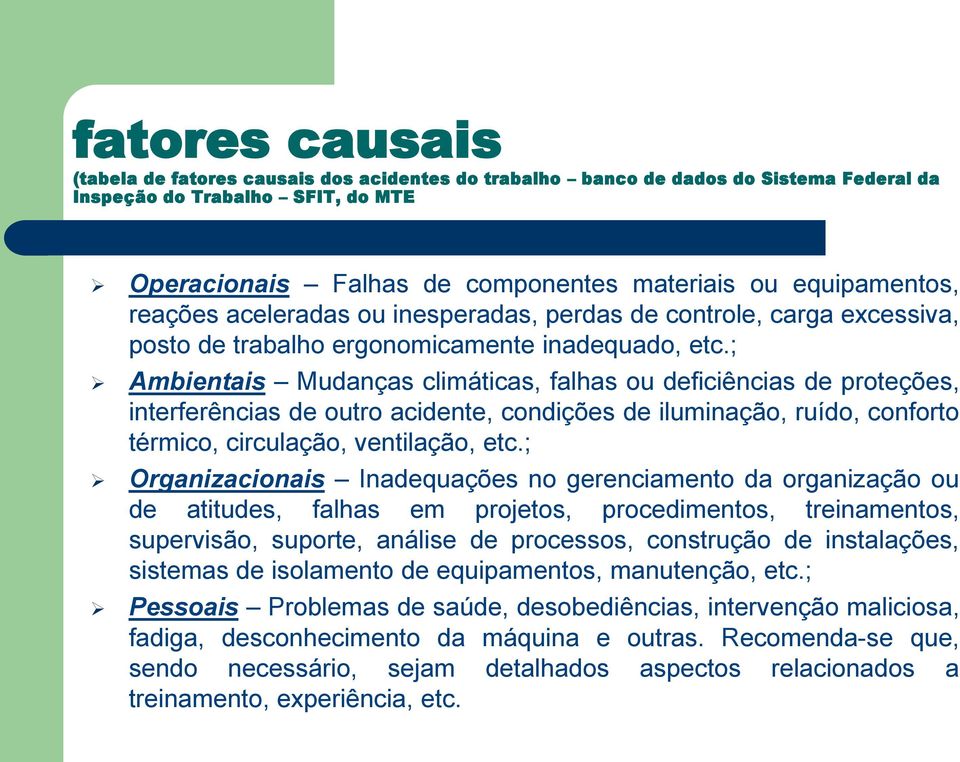 fatores causais
(tabela de fatores causais dos acidentes do trabalho – banco de dados do Sistema Federal da Inspeção do Trabalho – SFIT, do MTE

➢ Operacionais – Falhas de componentes materiais ou equipamentos, reações aceleradas ou inesperadas, perdas de controle, carga excessiva, posto de trabalho ergonomicamente inadequado, etc.;

➢ Ambientais – Mudanças climáticas, falhas ou deficiências de proteções, interferências de outro acidente, condições de iluminação, ruído, conforto térmico, circulação, ventilação, etc.;

➢ Organizacionais – Inadequações no gerenciamento da organização ou de atitudes, falhas em projetos, procedimentos, treinamentos, supervisão, suporte, análise de processos, construção de instalações, sistemas de isolamento de equipamentos, manutenção, etc.;

➢ Pessoais – Problemas de saúde, desobediências, intervenção maliciosa, fadiga, desconhecimento da máquina e outras. Recomenda-se que, sendo necessário, sejam detalhados aspectos relacionados a treinamento, experiência, etc.